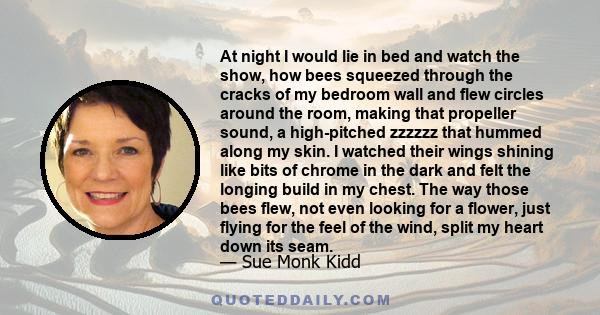 At night I would lie in bed and watch the show, how bees squeezed through the cracks of my bedroom wall and flew circles around the room, making that propeller sound, a high-pitched zzzzzz that hummed along my skin. I watched their wings shining like bits of chrome in the dark and felt the longing build in my chest. The way those bees flew, not even looking for a flower, just flying for the feel of the wind, split my heart down its seam.
— Sue Monk Kidd

QUOTEDDAILY.COM